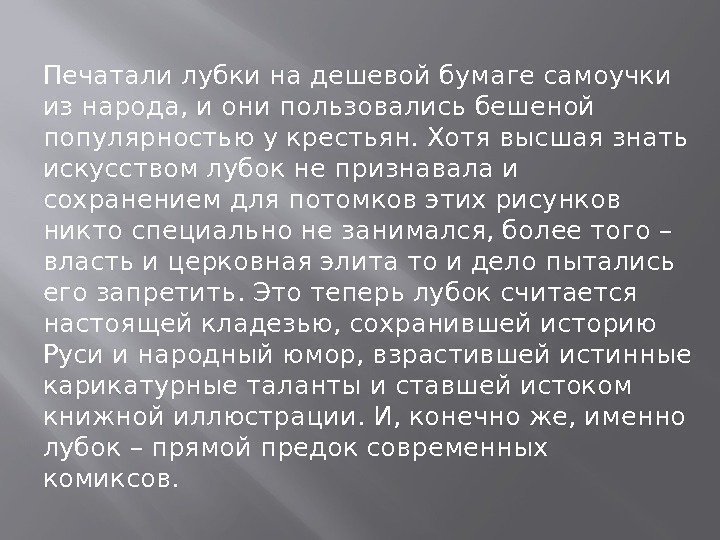 Печатали лубки на дешевой бумаге самоучки из народа, и они пользовались бешеной популярностью у крестьян. Хотя высшая знать искусством лубок не признавала и сохранением для потомков этих рисунков никто специально не занимался, более того – власть и церковная элита то и дело пытались его запретить. Это теперь лубок считается настоящей кладезью, сохранившей историю Руси и народный юмор, взрастившей истинные карикатурные таланты и ставшей истоком книжной иллюстрации. И, конечно же, именно лубок – прямой предок современных комиксов.